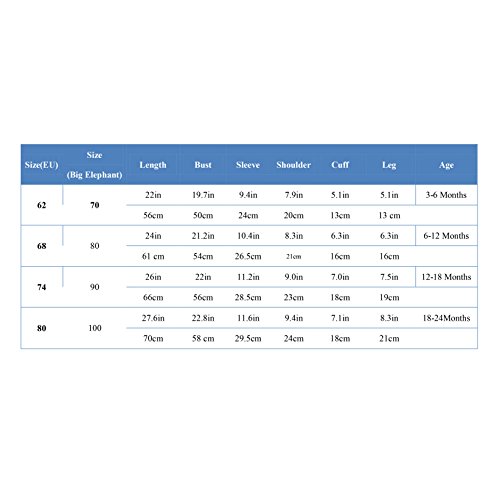 | Size(EU) | Size (Big Elephant) | Length | Bust | Sleeve | Shoulder | Cuff | Leg | Age |
|---|---|---|---|---|---|---|---|---|
| 62 | 70 | 22in | 19.7in | 9.4in | 7.9in | 5.1in | 5.1in | 3-6 Months |
| | | 56cm | 50cm | 24cm | 20cm | 13cm | 13 cm | |
| 68 | 80 | 24in | 21.2in | 10.4in | 8.3in | 6.3in | 6.3in | 6-12 Months |
| | | 61 cm | 54cm | 26.5cm | 21cm | 16cm | 16cm | |
| 74 | 90 | 26in | 22in | 11.2in | 9.0in | 7.0in | 7.5in | 12-18 Months |
| | | 66cm | 56cm | 28.5cm | 23cm | 18cm | 19cm | |
| 80 | 100 | 27.6in | 22.8in | 11.6in | 9.4in | 7.1in | 8.3in | 18-24Months |
| | | 70cm | 58 cm | 29.5cm | 24cm | 18cm | 21cm | |